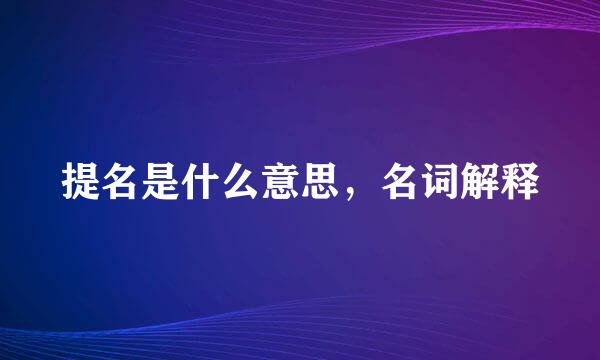 提名是什么意思，名词解释